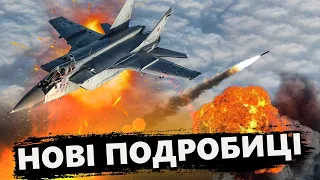 НОВІ ПОДРОБИЦІ